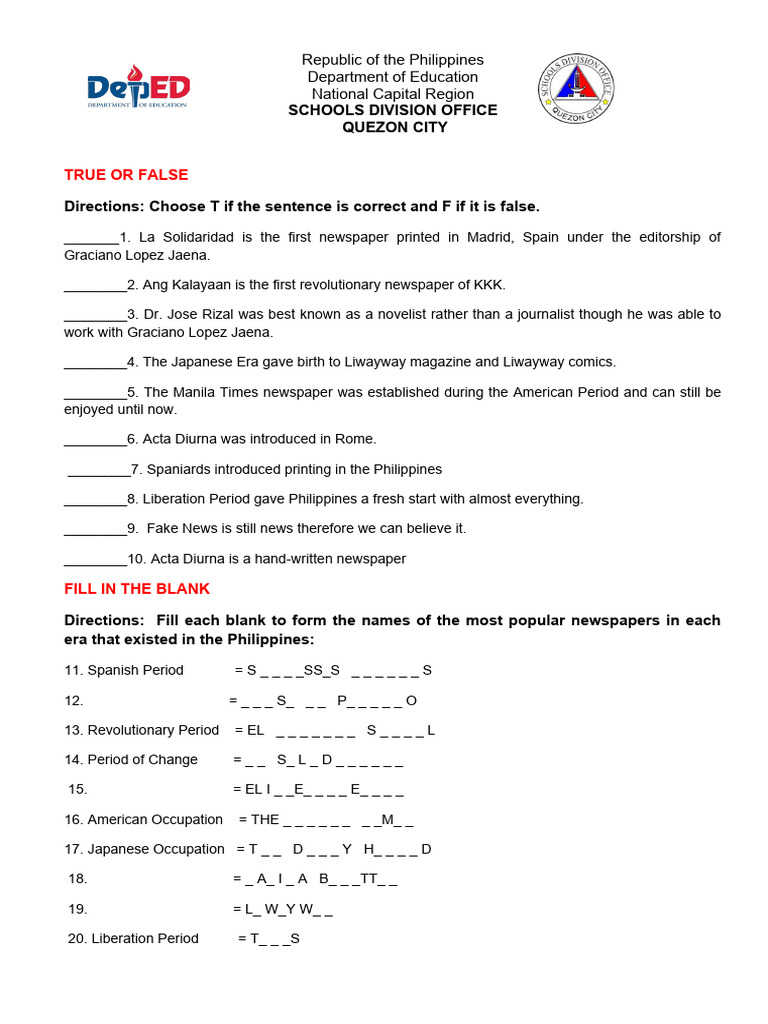 DepED
DEPARTMENT OF EDUCATION

Republic of the Philippines
Department of Education
National Capital Region
SCHOOLS DIVISION OFFICE
QUEZON CITY

SCHOOLS DIVISION OFFICE
QUEZON CITY

TRUE OR FALSE

Directions: Choose T if the sentence is correct and F if it is false.

_______1. La Solidaridad is the first newspaper printed in Madrid, Spain under the editorship of Graciano Lopez Jaena.

________2. Ang Kalayaan is the first revolutionary newspaper of KKK.

________3. Dr. Jose Rizal was best known as a novelist rather than a journalist though he was able to work with Graciano Lopez Jaena.

________4. The Japanese Era gave birth to Liwayway magazine and Liwayway comics.

________5. The Manila Times newspaper was established during the American Period and can still be enjoyed until now.

________6. Acta Diurna was introduced in Rome.

________7. Spaniards introduced printing in the Philippines

________8. Liberation Period gave Philippines a fresh start with almost everything.

________9. Fake News is still news therefore we can believe it.

________10. Acta Diurna is a hand-written newspaper

FILL IN THE BLANK

Directions: Fill each blank to form the names of the most popular newspapers in each era that existed in the Philippines:

11. Spanish Period = S _ _ _ _SS_S _ _ _ _ _ _ S

12. = _ _ _ S_ _ _ P_ _ _ _ _ O

13. Revolutionary Period = EL _ _ _ _ _ _ _ S _ _ _ _ L

14. Period of Change = _ _ S_ L _ D _ _ _ _ _ _

15. = EL I _ _E_ _ _ _ E_ _ _ _

16. American Occupation = THE _ _ _ _ _ _ _ _M_ _

17. Japanese Occupation = T _ _ D _ _ _ Y H_ _ _ _ D

18. = _ A_ I _ A B_ _ _TT_ _

19. = L_ W_Y W_ _

20. Liberation Period = T_ _ _S